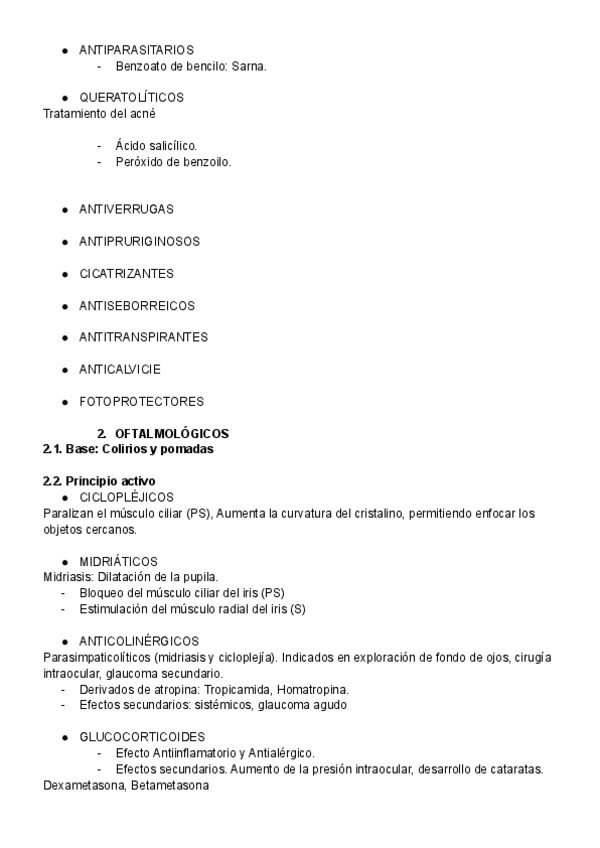 ● ANTIPARASITARIOS
- Benzoato de bencilo: Sarna.

● QUERATOLÍTICOS
Tratamiento del acné

- Ácido salicílico.
- Peróxido de benzoilo.

● ANTIVERRUGAS

● ANTIPRURIGINOSOS

● CICATRIZANTES

● ANTISEBORREICOS

● ANTITRANSPIRANTES

● ANTICALVICIE

● FOTOPROTECTORES

2. OFTALMOLÓGICOS
2.1. Base: Colirios y pomadas

2.2. Principio activo
● CICLOPLÉJICOS
Paralizan el músculo ciliar (PS), Aumenta la curvatura del cristalino, permitiendo enfocar los objetos cercanos.

● MIDRIÁTICOS
Midriasis: Dilatación de la pupila.
- Bloqueo del músculo ciliar del iris (PS)
- Estimulación del músculo radial del iris (S)

● ANTICOLINÉRGICOS
Parasimpaticolíticos (midriasis y cicloplejía). Indicados en exploración de fondo de ojos, cirugía intraocular, glaucoma secundario.
- Derivados de atropina: Tropicamida, Homatropina.
- Efectos secundarios: sistémicos, glaucoma agudo

● GLUCOCORTICOIDES
- Efecto Antiinflamatorio y Antialérgico.
- Efectos secundarios. Aumento de la presión intraocular, desarrollo de cataratas.
Dexametasona, Betametasona